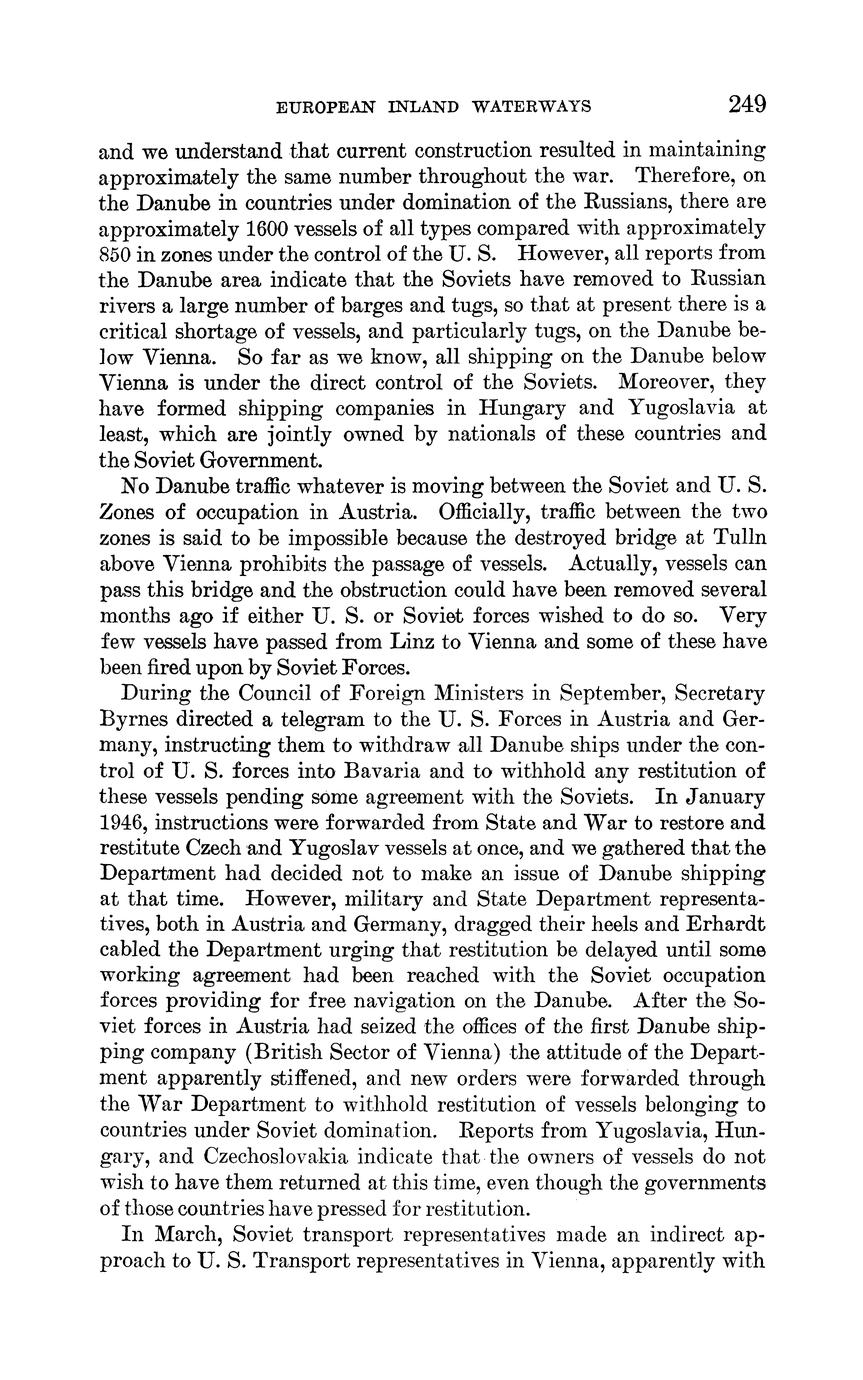 EUROPEAN INLAND WATERWAYS 249

and we understand that current construction resulted in maintaining approximately the same number throughout the war. Therefore, on the Danube in countries under domination of the Russians, there are approximately 1600 vessels of all types compared with approximately 850 in zones under the control of the U. S. However, all reports from the Danube area indicate that the Soviets have removed to Russian rivers a large number of barges and tugs, so that at present there is a critical shortage of vessels, and particularly tugs, on the Danube below Vienna. So far as we know, all shipping on the Danube below Vienna is under the direct control of the Soviets. Moreover, they have formed shipping companies in Hungary and Yugoslavia at least, which are jointly owned by nationals of these countries and the Soviet Government.

No Danube traffic whatever is moving between the Soviet and U. S. Zones of occupation in Austria. Officially, traffic between the two zones is said to be impossible because the destroyed bridge at Tulln above Vienna prohibits the passage of vessels. Actually, vessels can pass this bridge and the obstruction could have been removed several months ago if either U. S. or Soviet forces wished to do so. Very few vessels have passed from Linz to Vienna and some of these have been fired upon by Soviet Forces.

During the Council of Foreign Ministers in September, Secretary Byrnes directed a telegram to the U. S. Forces in Austria and Germany, instructing them to withdraw all Danube ships under the control of U. S. forces into Bavaria and to withhold any restitution of these vessels pending some agreement with the Soviets. In January 1946, instructions were forwarded from State and War to restore and restitute Czech and Yugoslav vessels at once, and we gathered that the Department had decided not to make an issue of Danube shipping at that time. However, military and State Department representatives, both in Austria and Germany, dragged their heels and Erhardt cabled the Department urging that restitution be delayed until some working agreement had been reached with the Soviet occupation forces providing for free navigation on the Danube. After the Soviet forces in Austria had seized the offices of the first Danube shipping company (British Sector of Vienna) the attitude of the Department apparently stiffened, and new orders were forwarded through the War Department to withhold restitution of vessels belonging to countries under Soviet domination. Reports from Yugoslavia, Hungary, and Czechoslovakia indicate that the owners of vessels do not wish to have them returned at this time, even though the governments of those countries have pressed for restitution.

In March, Soviet transport representatives made an indirect approach to U. S. Transport representatives in Vienna, apparently with